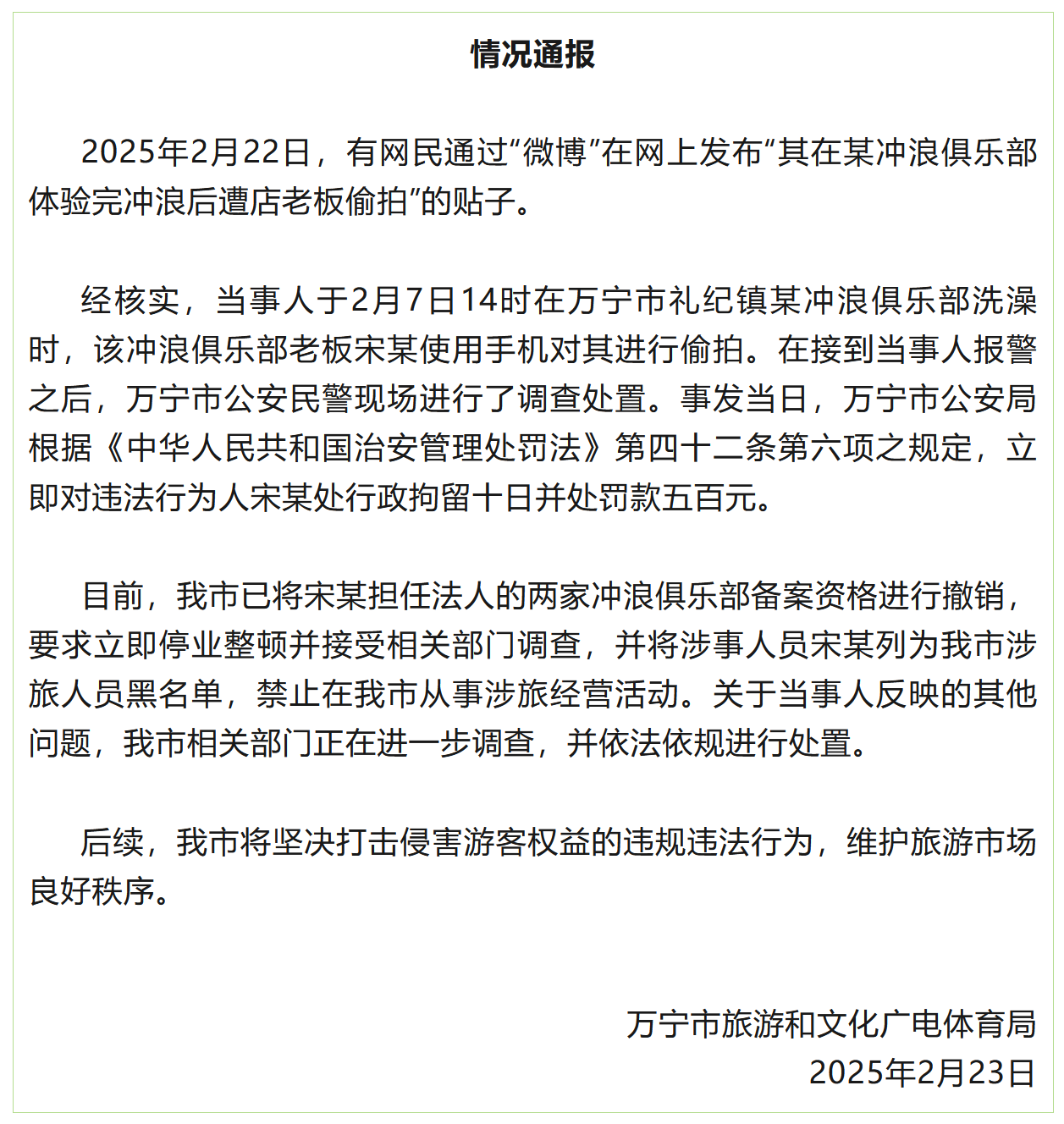 情况通报

2025年2月22日，有网民通过“微博”在网上发布“其在某冲浪俱乐部体验完冲浪后遭店老板偷拍”的贴子。

经核实，当事人于2月7日14时在万宁市礼纪镇某冲浪俱乐部洗澡时，该冲浪俱乐部老板宋某使用手机对其进行偷拍。在接到当事人报警之后，万宁市公安民警现场进行了调查处置。事发当日，万宁市公安局根据《中华人民共和国治安管理处罚法》第四十二条第六项之规定，立即对违法行为人宋某处行政拘留十日并处罚款五百元。

目前，我市已将宋某担任法人的两家冲浪俱乐部备案资格进行撤销，要求立即停业整顿并接受相关部门调查，并将涉事人员宋某列为我市涉旅人员黑名单，禁止在我市从事涉旅经营活动。关于当事人反映的其他问题，我市相关部门正在进一步调查，并依法依规进行处置。

后续，我市将坚决打击侵害游客权益的违规违法行为，维护旅游市场良好秩序。

万宁市旅游和文化广电体育局
2025年2月23日